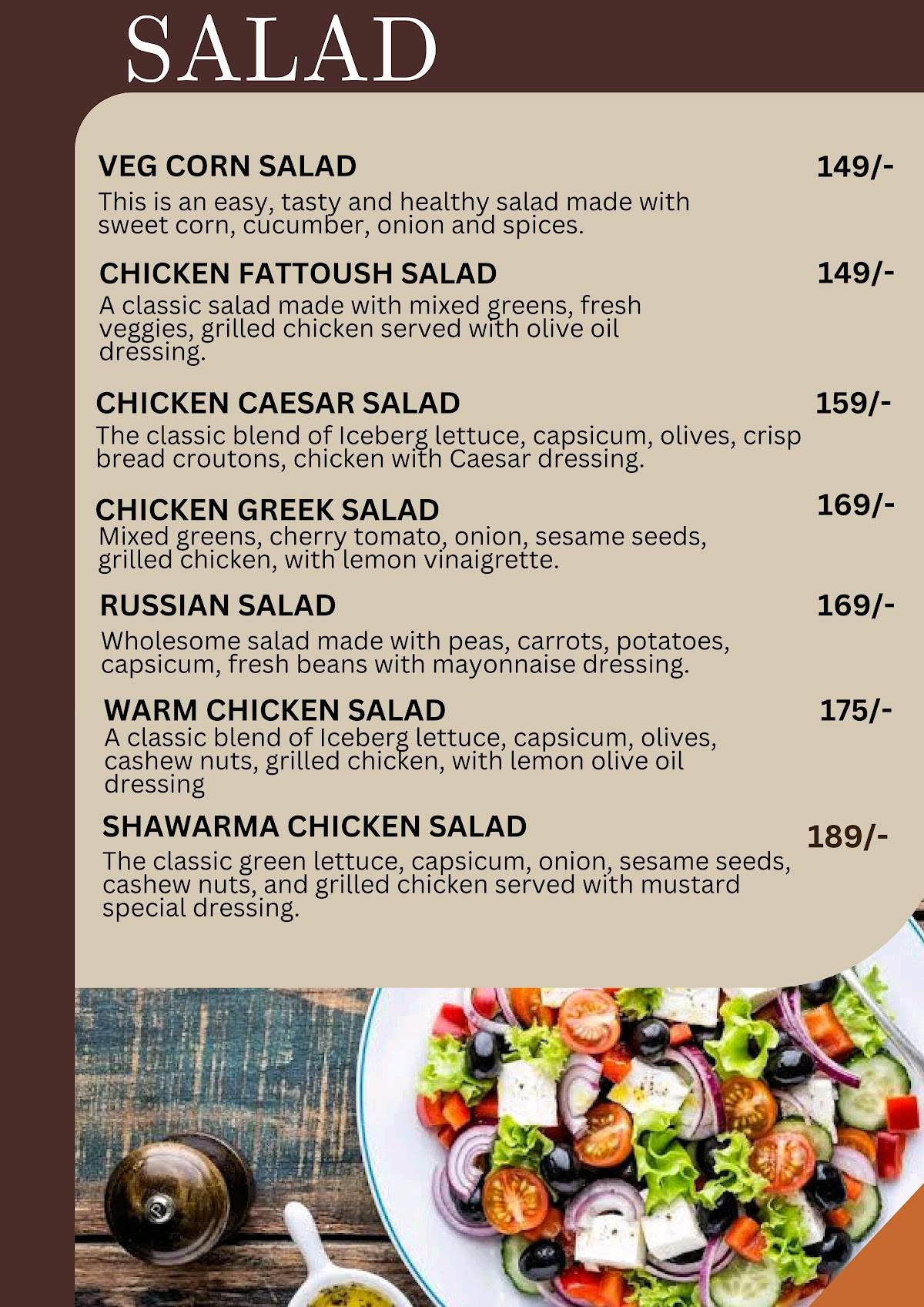 SALAD

VEG CORN SALAD 149/-

This is an easy, tasty and healthy salad made with sweet corn, cucumber, onion and spices.

CHICKEN FATTOUSH SALAD 149/-

A classic salad made with mixed greens, fresh veggies, grilled chicken served with olive oil dressing.

CHICKEN CAESAR SALAD 159/-

The classic blend of Iceberg lettuce, capsicum, olives, crisp bread croutons, chicken with Caesar dressing.

CHICKEN GREEK SALAD 169/-

Mixed greens, cherry tomato, onion, sesame seeds, grilled chicken, with lemon vinaigrette.

RUSSIAN SALAD 169/-

Wholesome salad made with peas, carrots, potatoes, capsicum, fresh beans with mayonnaise dressing.

WARM CHICKEN SALAD 175/-

A classic blend of Iceberg lettuce, capsicum, olives, cashew nuts, grilled chicken, with lemon olive oil dressing

SHAWARMA CHICKEN SALAD 189/-

The classic green lettuce, capsicum, onion, sesame seeds, cashew nuts, and grilled chicken served with mustard special dressing.